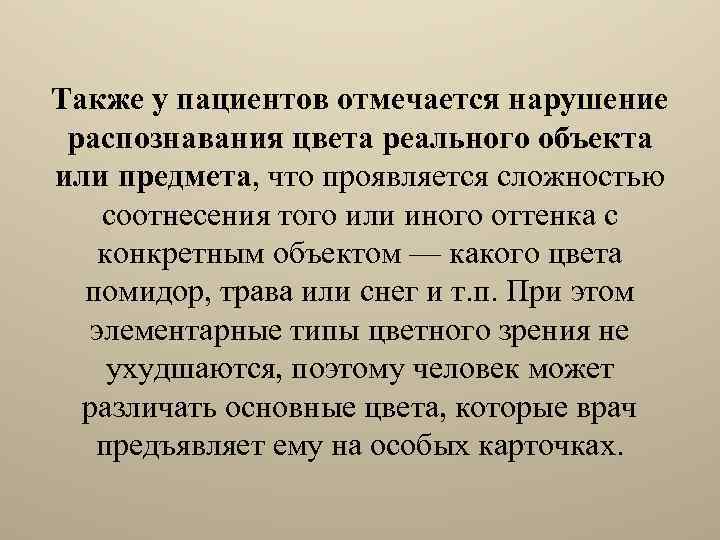 Также у пациентов отмечается нарушение распознавания цвета реального объекта или предмета, что проявляется сложностью соотнесения того или иного оттенка с конкретным объектом — какого цвета помидор, трава или снег и т.п. При этом элементарные типы цветного зрения не ухудшаются, поэтому человек может различать основные цвета, которые врач предъявляет ему на особых карточках.